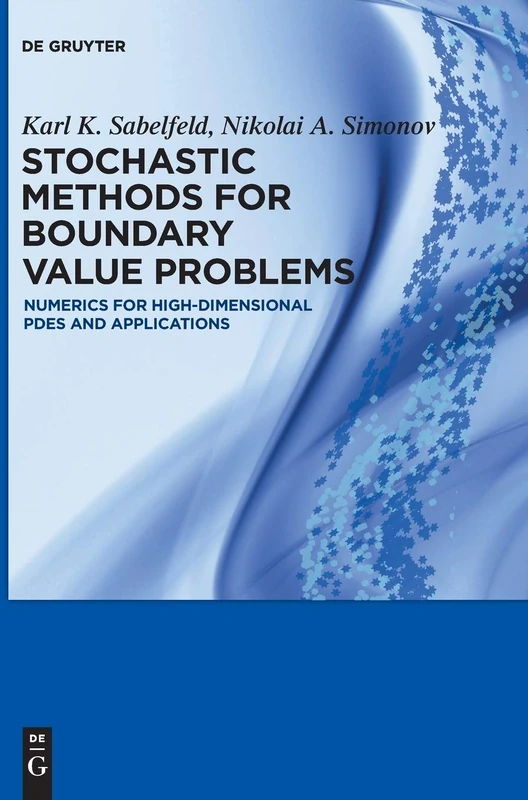 DE GRUYTER

Karl K. Sabelfeld, Nikolai A. Simonov

STOCHASTIC METHODS FOR BOUNDARY VALUE PROBLEMS

NUMERICS FOR HIGH-DIMENSIONAL PDES AND APPLICATIONS

DE
G